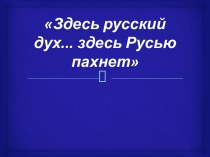 «Здесь русский дух... здесь Русью пахнет»